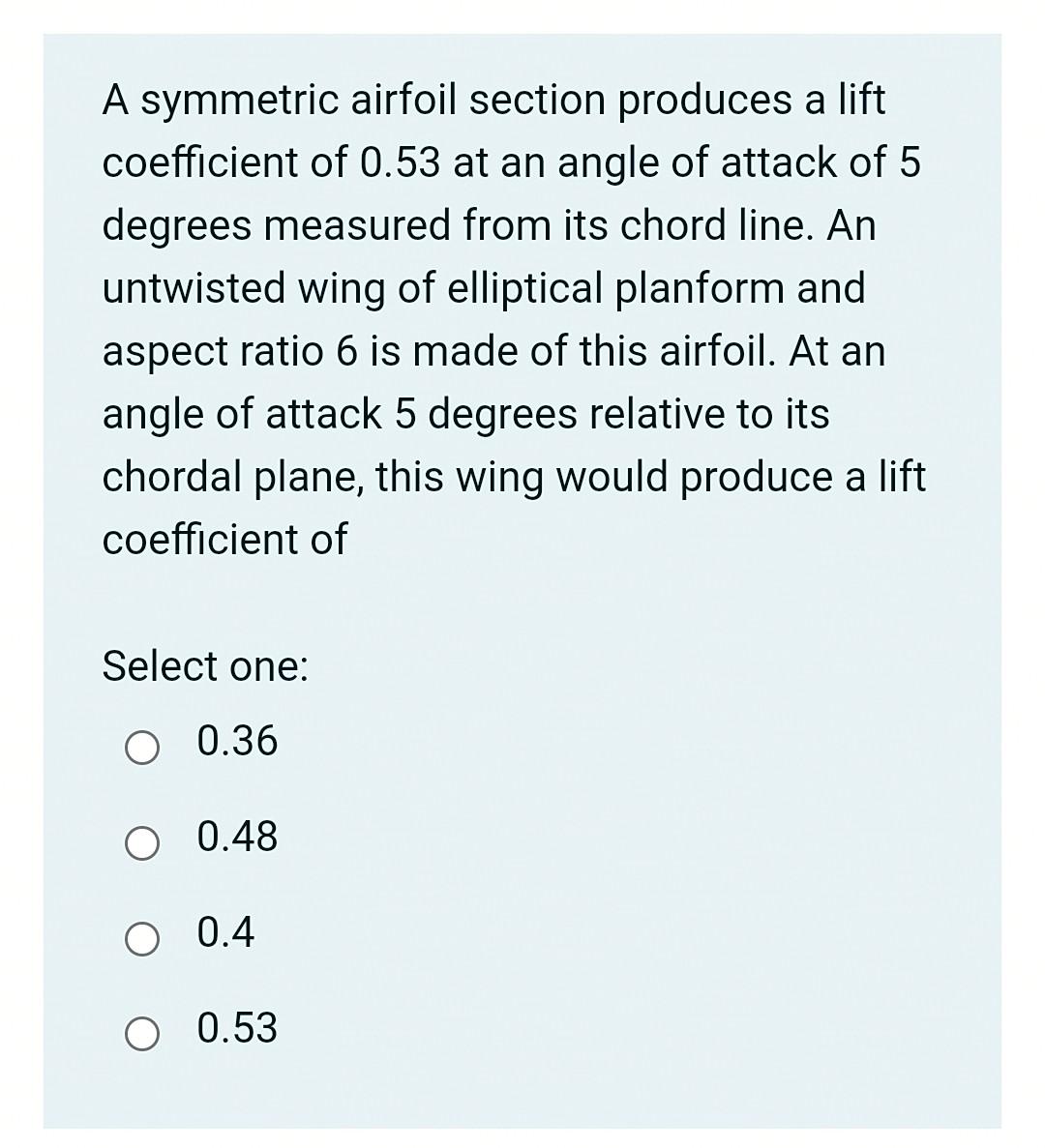 A symmetric airfoil section produces a lift coefficient of 0.53 at an angle of attack of 5 degrees measured from its chord line. An untwisted wing of elliptical planform and aspect ratio 6 is made of this airfoil. At an angle of attack 5 degrees relative to its chordal plane, this wing would produce a lift coefficient of

Select one:

0.36

0.48

0.4

0.53